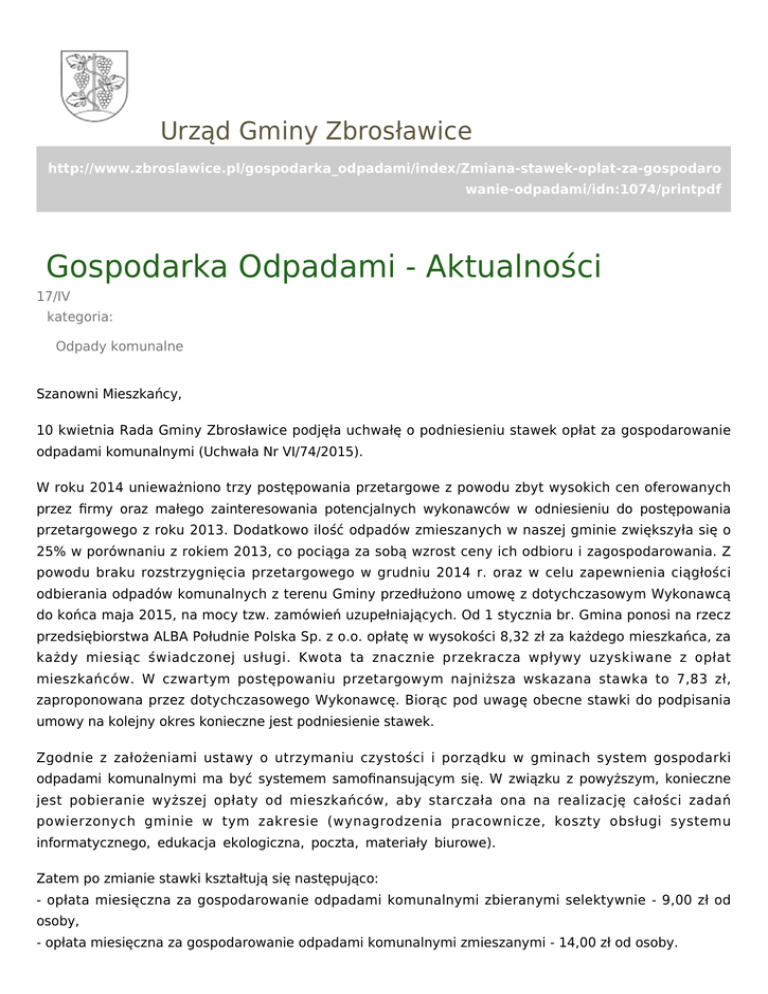 Urząd Gminy Zbrosławice

http://www.zbroslawice.pl/gospodarka_odpadami/index/Zmiana-stawek-oplat-za-gospodarowanie-odpadami/idn:1074/printpdf

Gospodarka Odpadami - Aktualności

17/IV
kategoria:

Odpady komunalne

Szanowni Mieszkańcy,

10 kwietnia Rada Gminy Zbrosławice podjęła uchwałę o podniesieniu stawek opłat za gospodarowanie odpadami komunalnymi (Uchwała Nr VI/74/2015).

W roku 2014 unieważniono trzy postępowania przetargowe z powodu zbyt wysokich cen oferowanych przez firmy oraz małego zainteresowania potencjalnych wykonawców w odniesieniu do postępowania przetargowego z roku 2013. Dodatkowo ilość odpadów zmieszanych w naszej gminie zwiększyła się o 25% w porównaniu z rokiem 2013, co pociąga za sobą wzrost ceny ich odbioru i zagospodarowania. Z powodu braku rozstrzygnięcia przetargowego w grudniu 2014 r. oraz w celu zapewnienia ciągłości odbierania odpadów komunalnych z terenu Gminy przedłużono umowę z dotychczasowym Wykonawcą do końca maja 2015, na mocy tzw. zamówień uzupełniających. Od 1 stycznia br. Gmina ponosi na rzecz przedsiębiorstwa ALBA Południe Polska Sp. z o.o. opłatę w wysokości 8,32 zł za każdego mieszkańca, za każdy miesiąc świadczonej usługi. Kwota ta znacznie przekracza wpływy uzyskiwane z opłat mieszkańców. W czwartym postępowaniu przetargowym najniższa wskazana stawka to 7,83 zł, zaproponowana przez dotychczasowego Wykonawcę. Biorąc pod uwagę obecne stawki do podpisania umowy na kolejny okres konieczne jest podniesienie stawek.

Zgodnie z założeniami ustawy o utrzymaniu czystości i porządku w gminach system gospodarki odpadami komunalnymi ma być systemem samofinansującym się. W związku z powyższym, konieczne jest pobieranie wyższej opłaty od mieszkańców, aby starczała ona na realizację całości zadań powierzonych gminie w tym zakresie (wynagrodzenia pracownicze, koszty obsługi systemu informatycznego, edukacja ekologiczna, poczta, materiały biurowe).

Zatem po zmianie stawki kształtują się następująco:
- opłata miesięczna za gospodarowanie odpadami komunalnymi zbieranymi selektywnie - 9,00 zł od osoby,
- opłata miesięczna za gospodarowanie odpadami komunalnymi zmieszanymi - 14,00 zł od osoby.